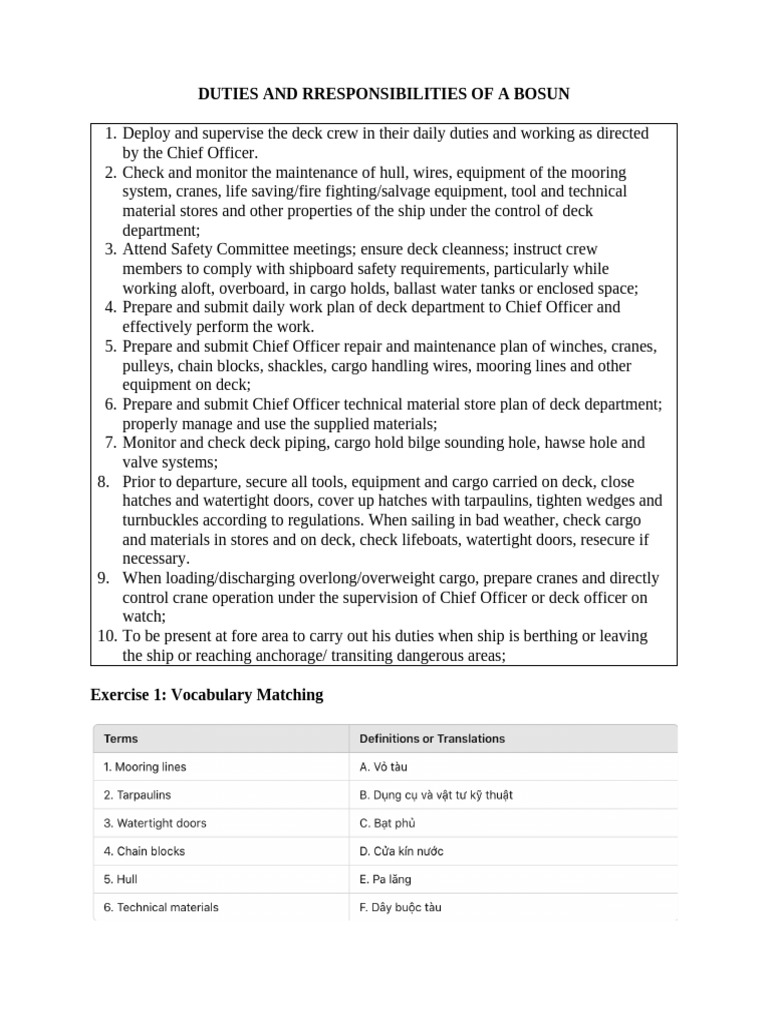 DUTIES AND RRESPONSIBILITIES OF A BOSUN

1. Deploy and supervise the deck crew in their daily duties and working as directed by the Chief Officer.
2. Check and monitor the maintenance of hull, wires, equipment of the mooring system, cranes, life saving/fire fighting/salvage equipment, tool and technical material stores and other properties of the ship under the control of deck department;
3. Attend Safety Committee meetings; ensure deck cleanness; instruct crew members to comply with shipboard safety requirements, particularly while working aloft, overboard, in cargo holds, ballast water tanks or enclosed space;
4. Prepare and submit daily work plan of deck department to Chief Officer and effectively perform the work.
5. Prepare and submit Chief Officer repair and maintenance plan of winches, cranes, pulleys, chain blocks, shackles, cargo handling wires, mooring lines and other equipment on deck;
6. Prepare and submit Chief Officer technical material store plan of deck department; properly manage and use the supplied materials;
7. Monitor and check deck piping, cargo hold bilge sounding hole, hawse hole and valve systems;
8. Prior to departure, secure all tools, equipment and cargo carried on deck, close hatches and watertight doors, cover up hatches with tarpaulins, tighten wedges and turnbuckles according to regulations. When sailing in bad weather, check cargo and materials in stores and on deck, check lifeboats, watertight doors, resecure if necessary.
9. When loading/discharging overlong/overweight cargo, prepare cranes and directly control crane operation under the supervision of Chief Officer or deck officer on watch;
10. To be present at fore area to carry out his duties when ship is berthing or leaving the ship or reaching anchorage/ transiting dangerous areas;

Exercise 1: Vocabulary Matching

| Terms | Definitions or Translations |
|---|---|
| 1. Mooring lines | A. Vỏ tàu |
| 2. Tarpaulins | B. Dụng cụ và vật tư kỹ thuật |
| 3. Watertight doors | C. Bạt phủ |
| 4. Chain blocks | D. Cửa kín nước |
| 5. Hull | E. Pa lăng |
| 6. Technical materials | F. Dây buộc tàu |